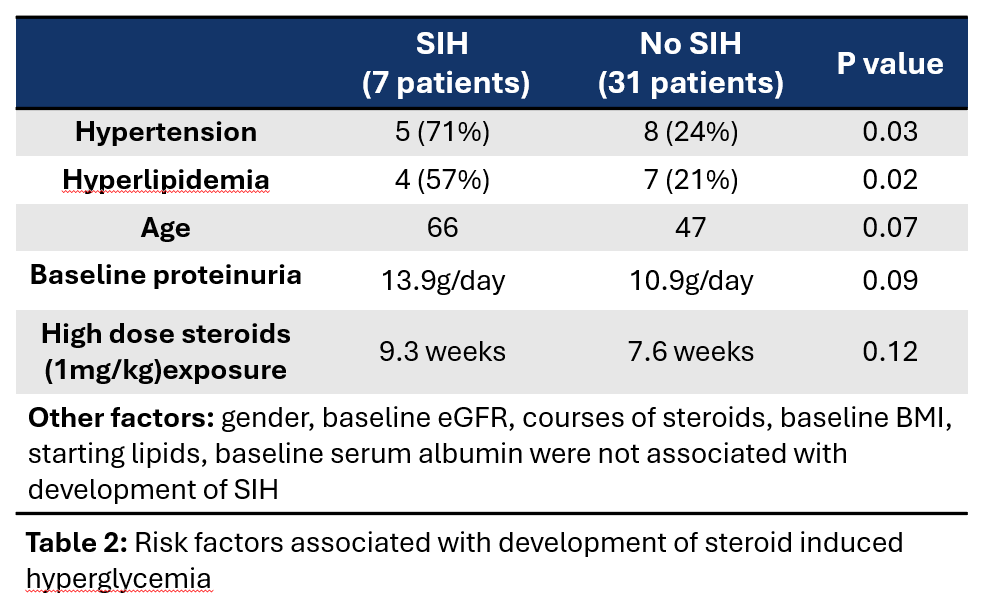 | | SIH (7 patients) | No SIH (31 patients) | P value |
|---|---|---|---|
| Hypertension | 5 (71%) | 8 (24%) | 0.03 |
| Hyperlipidemia | 4 (57%) | 7 (21%) | 0.02 |
| Age | 66 | 47 | 0.07 |
| Baseline proteinuria | 13.9g/day | 10.9g/day | 0.09 |
| High dose steroids (1mg/kg)exposure | 9.3 weeks | 7.6 weeks | 0.12 |

Other factors: gender, baseline eGFR, courses of steroids, baseline BMI, starting lipids, baseline serum albumin were not associated with development of SIH

Table 2: Risk factors associated with development of steroid induced hyperglycemia